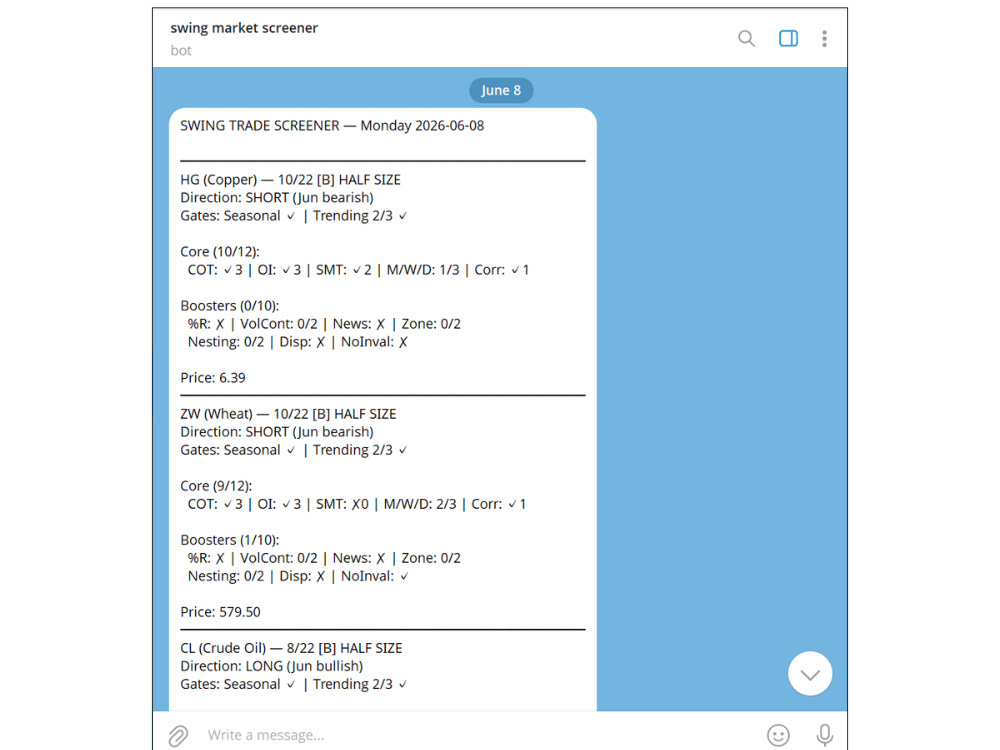 swing market screener
bot

June 8

SWING TRADE SCREENER — Monday 2026-06-08

HG (Copper) — 10/22 [B] HALF SIZE
Direction: SHORT (Jun bearish)
Gates: Seasonal ✓ | Trending 2/3 ✓

Core (10/12):
COT: ✓3 | OI: ✓3 | SMT: ✓2 | M/W/D: 1/3 | Corr: ✓1

Boosters (0/10):
%R: ✗ | VolCont: 0/2 | News: ✗ | Zone: 0/2
Nesting: 0/2 | Disp: ✗ | NoInval: ✗

Price: 6.39

ZW (Wheat) — 10/22 [B] HALF SIZE
Direction: SHORT (Jun bearish)
Gates: Seasonal ✓ | Trending 2/3 ✓

Core (9/12):
COT: ✓3 | OI: ✓3 | SMT: ✗0 | M/W/D: 2/3 | Corr: ✓1

Boosters (1/10):
%R: ✗ | VolCont: 0/2 | News: ✗ | Zone: 0/2
Nesting: 0/2 | Disp: ✗ | NoInval: ✓

Price: 579.50

CL (Crude Oil) — 8/22 [B] HALF SIZE
Direction: LONG (Jun bullish)
Gates: Seasonal ✓ | Trending 2/3 ✓

Write a message...